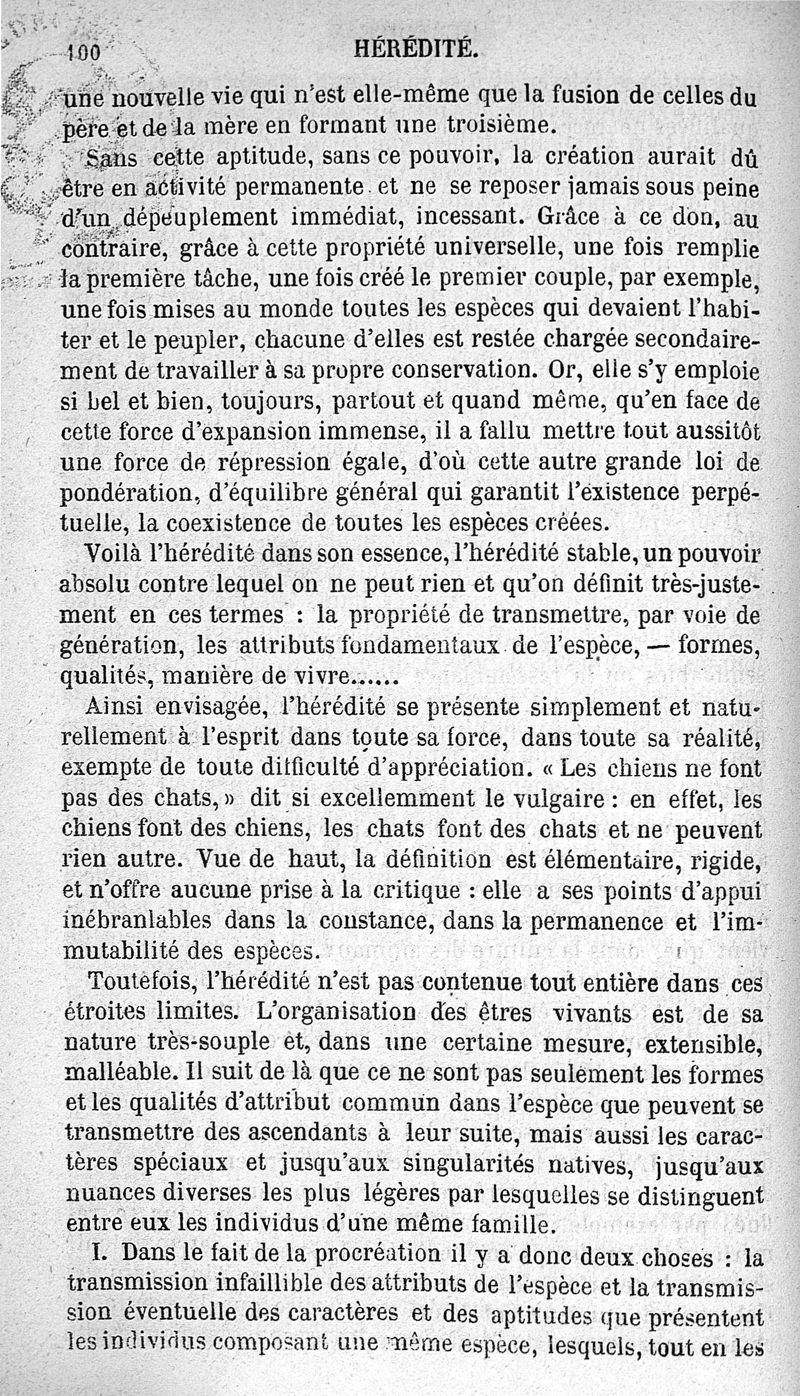 100 HÉRÉDITÉ.

une nouvelle vie qui n'est elle-même que la fusion de celles du père et de la mère en formant une troisième.

Sans cette aptitude, sans ce pouvoir, la création aurait dû être en activité permanente et ne se reposer jamais sous peine d'un dépeuplement immédiat, incessant. Grâce à ce don, au contraire, grâce à cette propriété universelle, une fois remplie la première tâche, une fois créé le premier couple, par exemple, une fois mises au monde toutes les espèces qui devaient l'habiter et le peupler, chacune d'elles est restée chargée secondairement de travailler à sa propre conservation. Or, elle s'y emploie si bel et bien, toujours, partout et quand même, qu'en face de cette force d'expansion immense, il a fallu mettre tout aussitôt une force de répression égale, d'où cette autre grande loi de pondération, d'équilibre général qui garantit l'existence perpétuelle, la coexistence de toutes les espèces créées.

Voilà l'hérédité dans son essence, l'hérédité stable, un pouvoir absolu contre lequel on ne peut rien et qu'on définit très-justement en ces termes : la propriété de transmettre, par voie de génération, les attributs fondamentaux de l'espèce, — formes, qualités, manière de vivre......

Ainsi envisagée, l'hérédité se présente simplement et naturellement à l'esprit dans toute sa force, dans toute sa réalité, exempte de toute difficulté d'appréciation. « Les chiens ne font pas des chats, » dit si excellemment le vulgaire : en effet, les chiens font des chiens, les chats font des chats et ne peuvent rien autre. Vue de haut, la définition est élémentaire, rigide, et n'offre aucune prise à la critique : elle a ses points d'appui inébranlables dans la constance, dans la permanence et l'immutabilité des espèces.

Toutefois, l'hérédité n'est pas contenue tout entière dans ces étroites limites. L'organisation des êtres vivants est de sa nature très-souple et, dans une certaine mesure, extensible, malléable. Il suit de là que ce ne sont pas seulement les formes et les qualités d'attribut commun dans l'espèce que peuvent se transmettre des ascendants à leur suite, mais aussi les caractères spéciaux et jusqu'aux singularités natives, jusqu'aux nuances diverses les plus légères par lesquelles se distinguent entre eux les individus d'une même famille.

I. Dans le fait de la procréation il y a donc deux choses : la transmission infaillible des attributs de l'espèce et la transmission éventuelle des caractères et des aptitudes que présentent les individus composant une même espèce, lesquels, tout en les